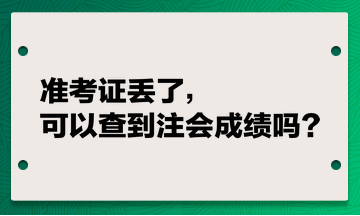 准考证丢了，
可以查到注会成绩吗？